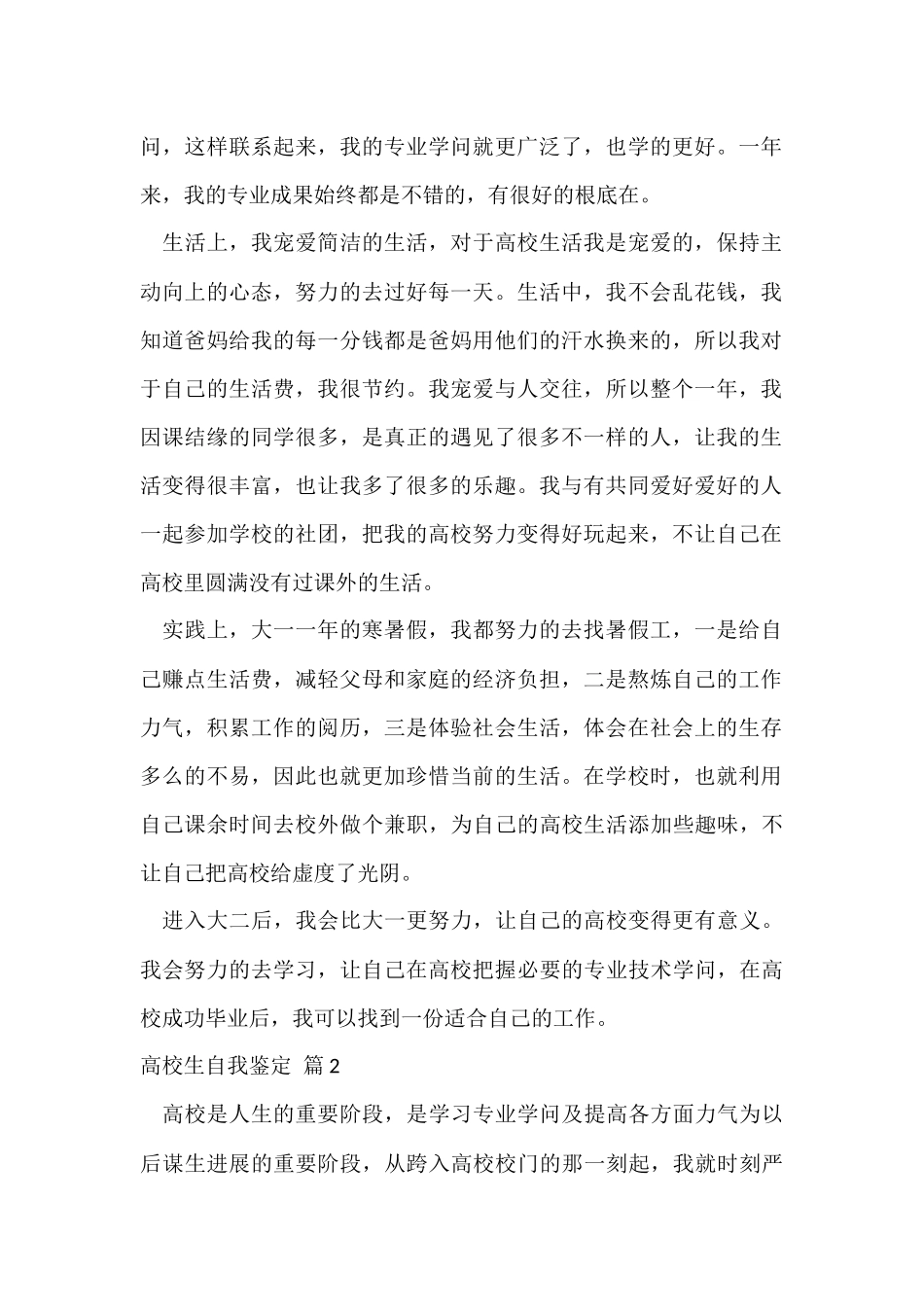 问，这样联系起来，我的专业学问就更广泛了，也学的更好。一年来，我的专业成果始终都是不错的，有很好的根底在。

生活上，我宠爱简洁的生活，对于高校生活我是宠爱的，保持主动向上的心态，努力的去过好每一天。生活中，我不会乱花钱，我知道爸妈给我的每一分钱都是爸妈用他们的汗水换来的，所以我对于自己的生活费，我很节约。我宠爱与人交往，所以整个一年，我因课结缘的同学很多，是真正的遇见了很多不一样的人，让我的生活变得很丰富，也让我多了很多的乐趣。我与有共同爱好爱好的人一起参加学校的社团，把我的高校努力变得好玩起来，不让自己在高校里圆满没有过课外的生活。

实践上，大一一年的寒暑假，我都努力的去找暑假工，一是给自己赚点生活费，减轻父母和家庭的经济负担，二是熬炼自己的工作力气，积累工作的阅历，三是体验社会生活，体会在社会上的生存多么的不易，因此也就更加珍惜当前的生活。在学校时，也就利用自己课余时间去校外做个兼职，为自己的高校生活添加些趣味，不让自己把高校给虚度了光阴。

进入大二后，我会比大一更努力，让自己的高校变得更有意义。我会努力的去学习，让自己在高校把握必要的专业技术学问，在高校成功毕业后，我可以找到一份适合自己的工作。

高校生自我鉴定 篇2

高校是人生的重要阶段，是学习专业学问及提高各方面力气为以后谋生进展的重要阶段，从跨入高校校门的那一刻起，我就时刻严